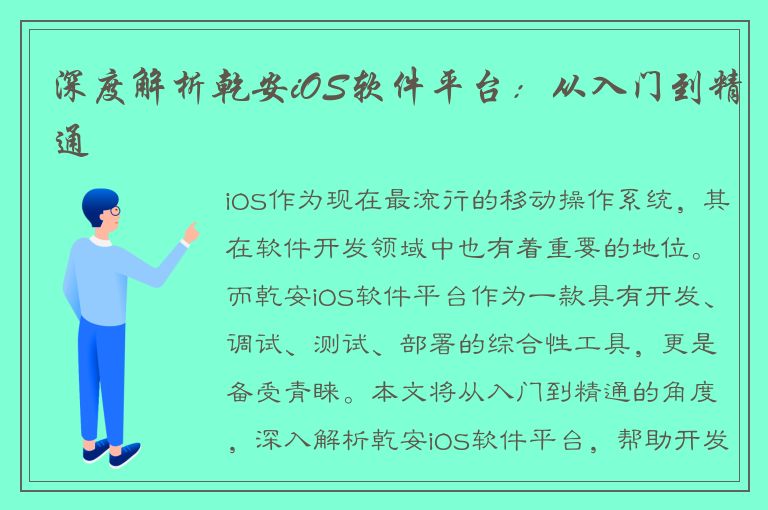 深度解析乾安iOS软件平台：从入门到精通

iOS作为现在最流行的移动操作系统，其在软件开发领域中也有着重要的地位。而乾安iOS软件平台作为一款具有开发、调试、测试、部署的综合性工具，更是备受青睐。本文将从入门到精通的角度，深入解析乾安iOS软件平台，帮助开发